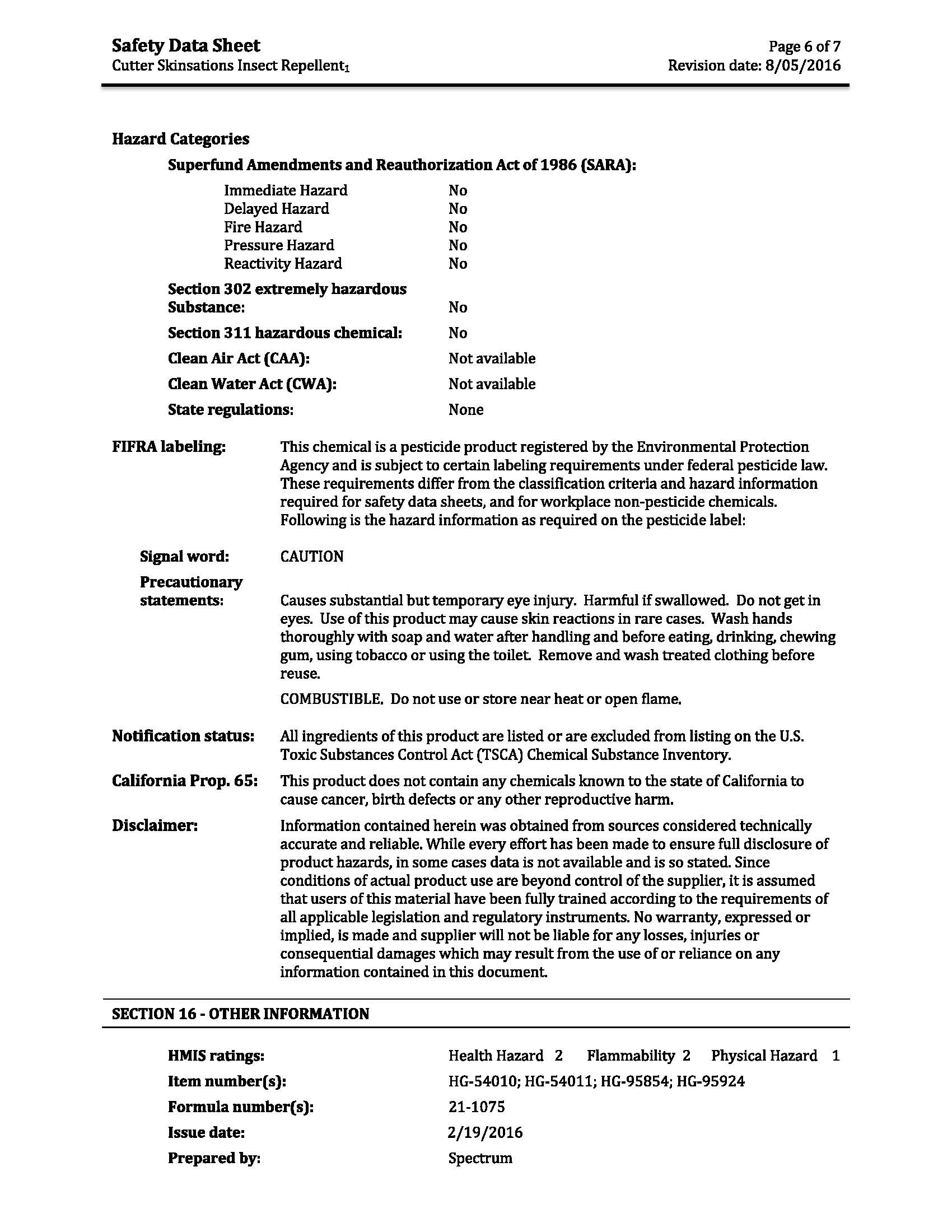 Safety Data Sheet
Cutter Skinsations Insect Repellent$_1$

Page 6 of 7
Revision date: 8/05/2016

Hazard Categories

Superfund Amendments and Reauthorization Act of 1986 (SARA):

Immediate Hazard No
Delayed Hazard No
Fire Hazard No
Pressure Hazard No
Reactivity Hazard No

Section 302 extremely hazardous Substance: No

Section 311 hazardous chemical: No

Clean Air Act (CAA): Not available

Clean Water Act (CWA): Not available

State regulations: None

FIFRA labeling: This chemical is a pesticide product registered by the Environmental Protection Agency and is subject to certain labeling requirements under federal pesticide law. These requirements differ from the classification criteria and hazard information required for safety data sheets, and for workplace non-pesticide chemicals. Following is the hazard information as required on the pesticide label:

Signal word: CAUTION

Precautionary statements: Causes substantial but temporary eye injury. Harmful if swallowed. Do not get in eyes. Use of this product may cause skin reactions in rare cases. Wash hands thoroughly with soap and water after handling and before eating, drinking, chewing gum, using tobacco or using the toilet. Remove and wash treated clothing before reuse.

COMBUSTIBLE. Do not use or store near heat or open flame.

Notification status: All ingredients of this product are listed or are excluded from listing on the U.S. Toxic Substances Control Act (TSCA) Chemical Substance Inventory.

California Prop. 65: This product does not contain any chemicals known to the state of California to cause cancer, birth defects or any other reproductive harm.

Disclaimer: Information contained herein was obtained from sources considered technically accurate and reliable. While every effort has been made to ensure full disclosure of product hazards, in some cases data is not available and is so stated. Since conditions of actual product use are beyond control of the supplier, it is assumed that users of this material have been fully trained according to the requirements of all applicable legislation and regulatory instruments. No warranty, expressed or implied, is made and supplier will not be liable for any losses, injuries or consequential damages which may result from the use of or reliance on any information contained in this document.

SECTION 16 - OTHER INFORMATION

HMIS ratings: Health Hazard 2 Flammability 2 Physical Hazard 1

Item number(s): HG-54010; HG-54011; HG-95854; HG-95924

Formula number(s): 21-1075

Issue date: 2/19/2016

Prepared by: Spectrum